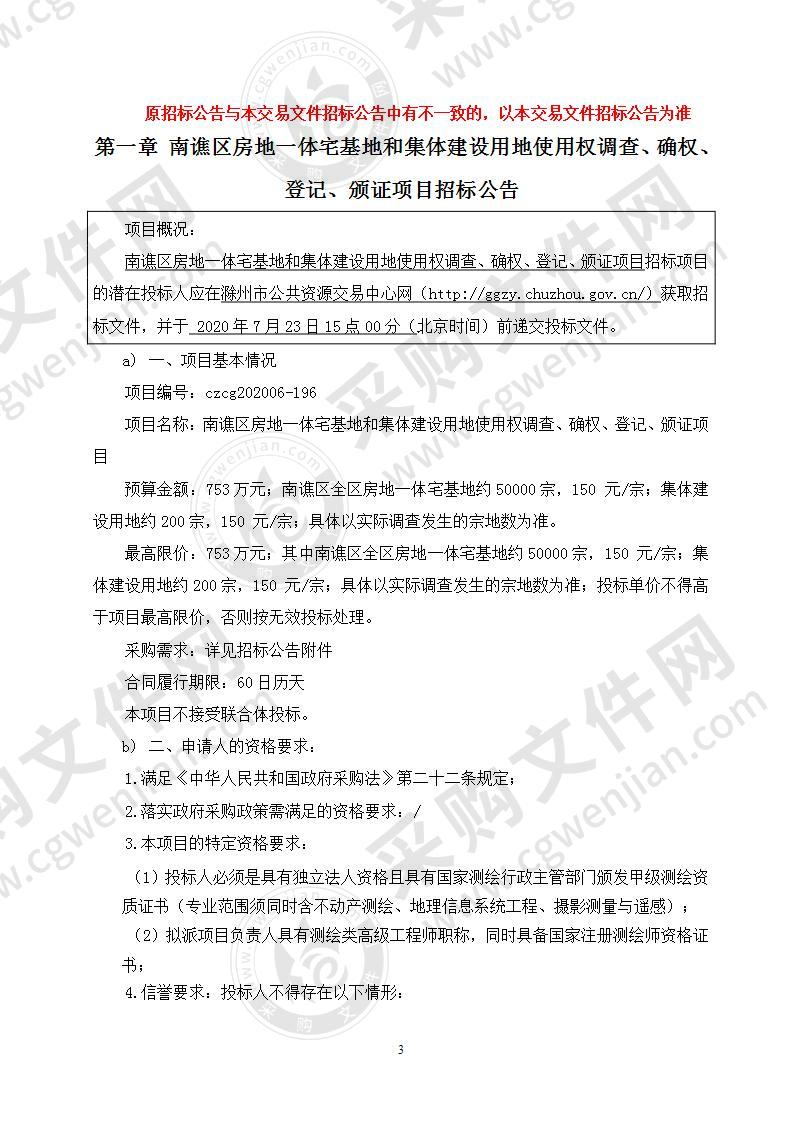 原招标公告与本交易文件招标公告中有不一致的，以本交易文件招标公告为准

第一章 南谯区房地一体宅基地和集体建设用地使用权调查、确权、登记、颁证项目招标公告

项目概况：

南谯区房地一体宅基地和集体建设用地使用权调查、确权、登记、颁证项目招标项目的潜在投标人应在滁州市公共资源交易中心网（http://ggzy.chuzhou.gov.cn/）获取招标文件，并于 2020 年 7 月 23 日 15 点 00 分（北京时间）前递交投标文件。

a） 一、项目基本情况

项目编号：czcg202006-196

项目名称：南谯区房地一体宅基地和集体建设用地使用权调查、确权、登记、颁证项目

预算金额：753 万元；南谯区全区房地一体宅基地约 50000 宗，150 元/宗；集体建设用地约 200 宗，150 元/宗；具体以实际调查发生的宗地数为准。

最高限价：753 万元；其中南谯区全区房地一体宅基地约 50000 宗，150 元/宗；集体建设用地约 200 宗，150 元/宗；具体以实际调查发生的宗地数为准；投标单价不得高于项目最高限价，否则按无效投标处理。

采购需求：详见招标公告附件

合同履行期限：60 日历天

本项目不接受联合体投标。

b） 二、申请人的资格要求：

1.满足《中华人民共和国政府采购法》第二十二条规定；

2.落实政府采购政策需满足的资格要求：/

3.本项目的特定资格要求：

（1）投标人必须是具有独立法人资格且具有国家测绘行政主管部门颁发甲级测绘资质证书（专业范围须同时含不动产测绘、地理信息系统工程、摄影测量与遥感）；

（2）拟派项目负责人具有测绘类高级工程师职称，同时具备国家注册测绘师资格证书；

4.信誉要求：投标人不得存在以下情形：

3